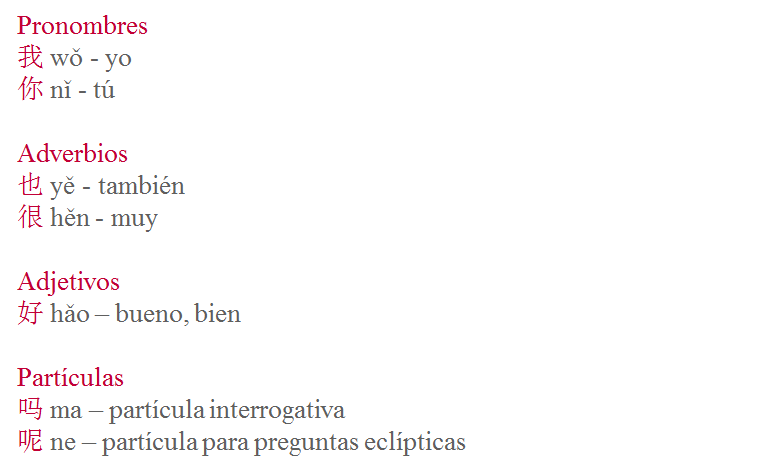 Pronombres
我 wǒ - yo
你 nǐ - tú

Adverbios
也 yě - también
很 hěn - muy

Adjetivos
好 hǎo – bueno, bien

Partículas
吗 ma – partícula interrogativa
呢 ne – partícula para preguntas eclípticas